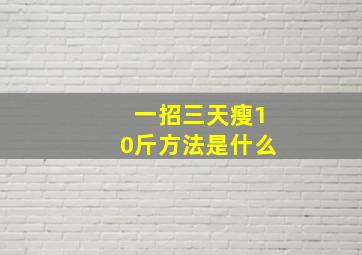 一招三天瘦10斤方法是什么